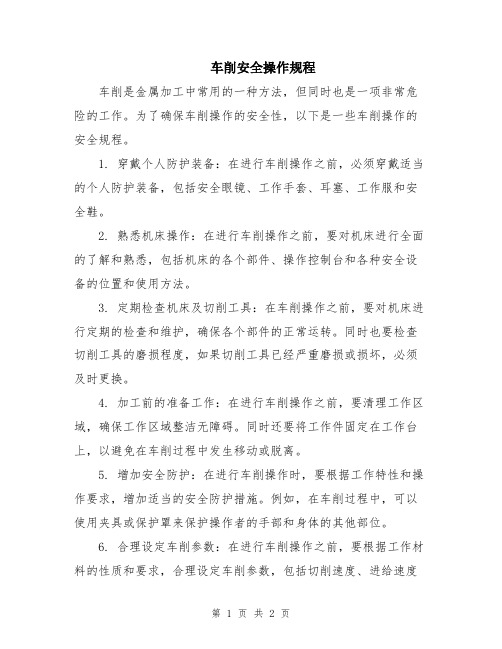 车削安全操作规程

车削是金属加工中常用的一种方法，但同时也是一项非常危险的工作。为了确保车削操作的安全性，以下是一些车削操作的安全规程。

1. 穿戴个人防护装备：在进行车削操作之前，必须穿戴适当的个人防护装备，包括安全眼镜、工作手套、耳塞、工作服和安全鞋。

2. 熟悉机床操作：在进行车削操作之前，要对机床进行全面的了解和熟悉，包括机床的各个部件、操作控制台和各种安全设备的位置和使用方法。

3. 定期检查机床及切削工具：在车削操作之前，要对机床进行定期的检查和维护，确保各个部件的正常运转。同时也要检查切削工具的磨损程度，如果切削工具已经严重磨损或损坏，必须及时更换。

4. 加工前的准备工作：在进行车削操作之前，要清理工作区域，确保工作区域整洁无障碍。同时还要将工作件固定在工作台上，以避免在车削过程中发生移动或脱离。

5. 增加安全防护：在进行车削操作时，要根据工作特性和操作要求，增加适当的安全防护措施。例如，在车削过程中，可以使用夹具或保护罩来保护操作者的手部和身体的其他部位。

6. 合理设定车削参数：在进行车削操作之前，要根据工作材料的性质和要求，合理设定车削参数，包括切削速度、进给速度

第 1 页 共 2 页